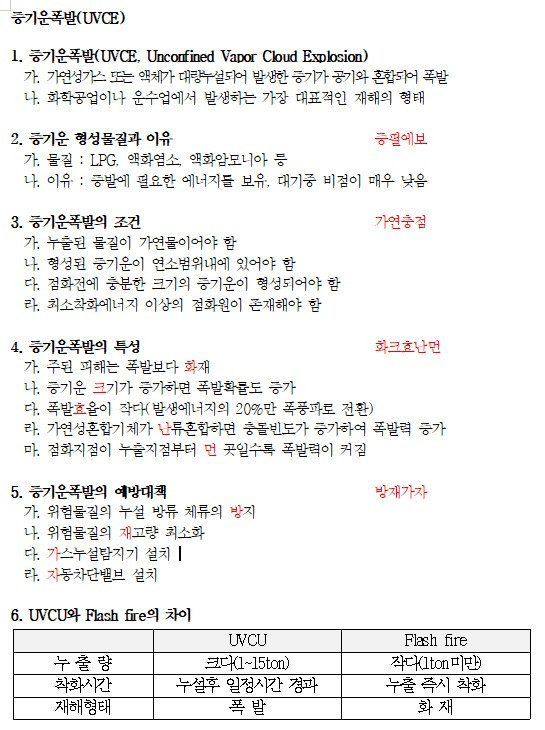 증기운폭발(UVCE)

1. 증기운폭발(UVCE, Unconfined Vapor Cloud Explosion)
가. 가연성가스 또는 액체가 대량누설되어 발생한 증기가 공기와 혼합되어 폭발
나. 화학공업이나 운수업에서 발생하는 가장 대표적인 재해의 형태

2. 증기운 형성물질과 이유 증필에보
가. 물질 : LPG, 액화염소, 액화암모니아 등
나. 이유 : 증발에 필요한 에너지를 보유, 대기중 비점이 매우 낮음

3. 증기운폭발의 조건 가연충점
가. 누출된 물질이 가연물이어야 함
나. 형성된 증기운이 연소범위내에 있어야 함
다. 점화전에 충분한 크기의 증기운이 형성되어야 함
라. 최소착화에너지 이상의 점화원이 존재해야 함

4. 증기운폭발의 특성 화크효난먼
가. 주된 피해는 폭발보다 화재
나. 증기운 크기가 증가하면 폭발확률도 증가
다. 폭발효율이 작다(발생에너지의 20%만 폭풍파로 전환)
라. 가연성혼합기체가 난류혼합하면 충돌빈도가 증가하여 폭발력 증가
마. 점화지점이 누출지점부터 먼 곳일수록 폭발력이 커짐

5. 증기운폭발의 예방대책 방재가자
가. 위험물질의 누설 방류 체류의 방지
나. 위험물질의 재고량 최소화
다. 가스누설탐지기 설치
라. 자동차단밸브 설치

6. UVCU와 Flash fire의 차이

| | UVCU | Flash fire |
|---|---|---|
| 누 출 량 | 크다(1~15ton) | 작다(1ton미만) |
| 착화시간 | 누설후 일정시간 경과 | 누출 즉시 착화 |
| 재해형태 | 폭 발 | 화 재 |